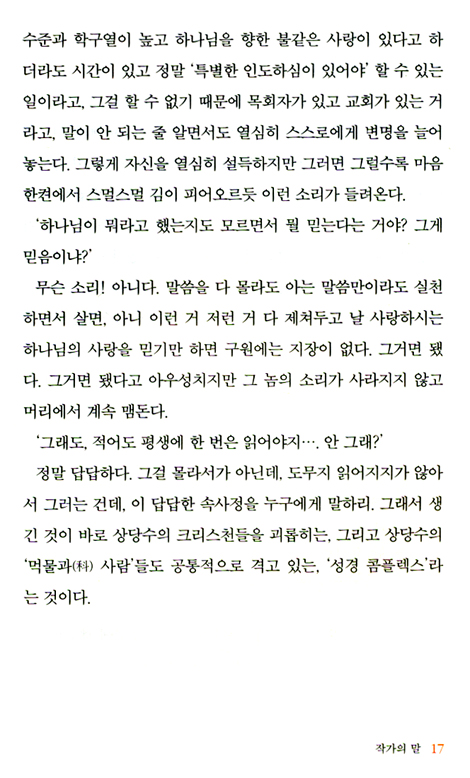 수준과 학구열이 높고 하나님을 향한 불같은 사랑이 있다고 하더라도 시간이 있고 정말 '특별한 인도하심이 있어야' 할 수 있는 일이라고, 그걸 할 수 없기 때문에 목회자가 있고 교회가 있는 거라고, 말이 안 되는 줄 알면서도 열심히 스스로에게 변명을 늘어놓는다. 그렇게 자신을 열심히 설득하지만 그러면 그럴수록 마음 한켠에서 스멀스멀 김이 피어오르듯 이런 소리가 들려온다.

'하나님이 뭐라고 했는지도 모르면서 뭘 믿는다는 거야? 그게 믿음이냐?'

무슨 소리! 아니다. 말씀을 다 몰라도 아는 말씀만이라도 실천하면서 살면, 아니 이런 거 저런 거 다 제쳐두고 날 사랑하시는 하나님의 사랑을 믿기만 하면 구원에는 지장이 없다. 그거면 됐다. 그거면 됐다고 아우성치지만 그 놈의 소리가 사라지지 않고 머리에서 계속 맴돈다.

'그래도, 적어도 평생에 한 번은 읽어야지…. 안 그래?'

정말 답답하다. 그걸 몰라서가 아닌데, 도무지 읽어지지가 않아서 그러는 건데, 이 답답한 속사정을 누구에게 말하리. 그래서 생긴 것이 바로 상당수의 크리스천들을 괴롭히는, 그리고 상당수의 '먹물과(科) 사람'들도 공통적으로 겪고 있는, '성경 콤플렉스'라는 것이다.

작가의 말 17